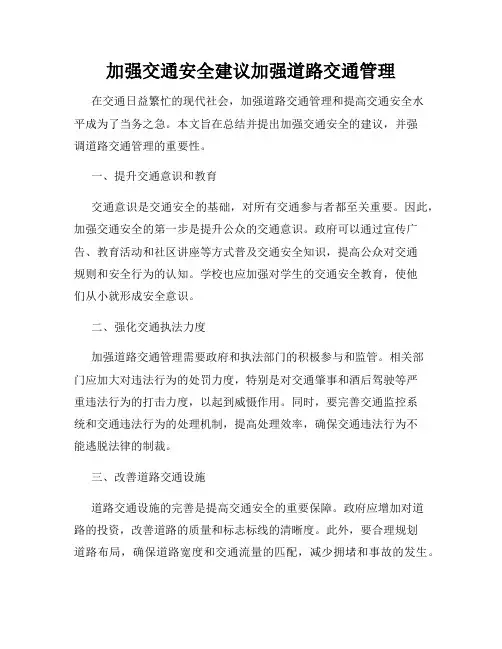 加强交通安全建议加强道路交通管理

在交通日益繁忙的现代社会，加强道路交通管理和提高交通安全水平成为了当务之急。本文旨在总结并提出加强交通安全的建议，并强调道路交通管理的重要性。

一、提升交通意识和教育

交通意识是交通安全的基础，对所有交通参与者都至关重要。因此，加强交通安全的第一步是提升公众的交通意识。政府可以通过宣传广告、教育活动和社区讲座等方式普及交通安全知识，提高公众对交通规则和安全行为的认知。学校也应加强对学生的交通安全教育，使他们从小就形成安全意识。

二、强化交通执法力度

加强道路交通管理需要政府和执法部门的积极参与和监管。相关部门应加大对违法行为的处罚力度，特别是对交通肇事和酒后驾驶等严重违法行为的打击力度，以起到威慑作用。同时，要完善交通监控系统和交通违法行为的处理机制，提高处理效率，确保交通违法行为不能逃脱法律的制裁。

三、改善道路交通设施

道路交通设施的完善是提高交通安全的重要保障。政府应增加对道路的投资，改善道路的质量和标志标线的清晰度。此外，要合理规划道路布局，确保道路宽度和交通流量的匹配，减少拥堵和事故的发生。